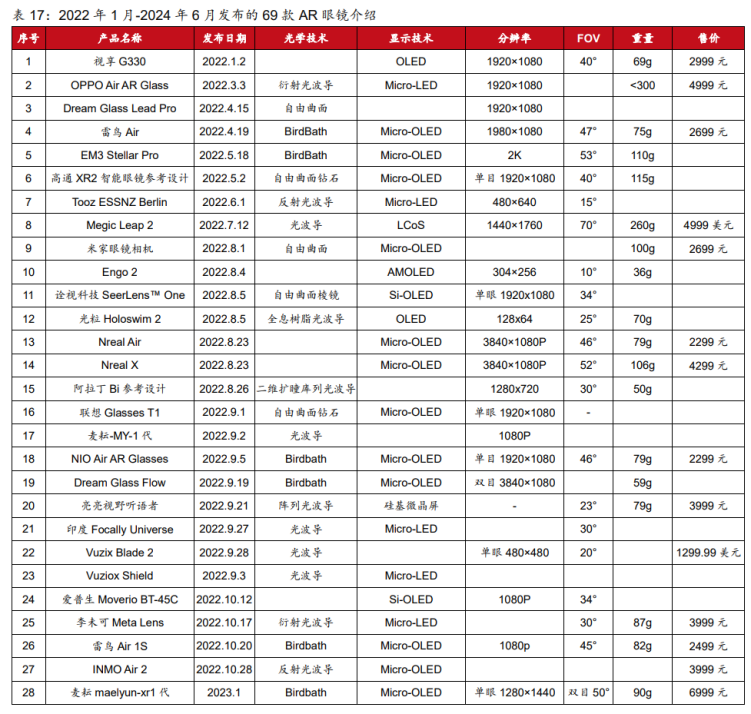 表 17：2022 年 1 月-2024 年 6 月发布的 69 款 AR 眼镜介绍

| 序号 | 产品名称 | 发布日期 | 光学技术 | 显示技术 | 分辨率 | FOV | 重量 | 售价 |
|---|---|---|---|---|---|---|---|---|
| 1 | 视享 G330 | 2022.1.2 | | OLED | 1920×1080 | 40° | 69g | 2999 元 |
| 2 | OPPO Air AR Glass | 2022.3.3 | 衍射光波导 | Micro-LED | 1920×1080 | | <300 | 4999 元 |
| 3 | Dream Glass Lead Pro | 2022.4.15 | 自由曲面 | | 1920×1080 | | | |
| 4 | 雷鸟 Air | 2022.4.19 | BirdBath | Micro-OLED | 1980×1080 | 47° | 75g | 2699 元 |
| 5 | EM3 Stellar Pro | 2022.5.18 | BirdBath | Micro-OLED | 2K | 53° | 110g | |
| 6 | 高通 XR2 智能眼镜参考设计 | 2022.5.2 | 自由曲面钻石 | Micro-OLED | 单目 1920×1080 | 40° | 115g | |
| 7 | Tooz ESSNZ Berlin | 2022.6.1 | 反射光波导 | Micro-LED | 480×640 | 15° | | |
| 8 | Megic Leap 2 | 2022.7.12 | 光波导 | LCoS | 1440×1760 | 70° | 260g | 4999 美元 |
| 9 | 米家眼镜相机 | 2022.8.1 | 自由曲面 | Micro-OLED | | | 100g | 2699 元 |
| 10 | Engo 2 | 2022.8.4 | | AMOLED | 304×256 | 10° | 36g | |
| 11 | 诠视科技 SeerLens™ One | 2022.8.5 | 自由曲面棱镜 | Si-OLED | 单眼 1920x1080 | 34° | | |
| 12 | 光粒 Holoswim 2 | 2022.8.5 | 全息树脂光波导 | OLED | 128x64 | 25° | 70g | |
| 13 | Nreal Air | 2022.8.23 | | Micro-OLED | 3840×1080P | 46° | 79g | 2299 元 |
| 14 | Nreal X | 2022.8.23 | | Micro-OLED | 3840×1080P | 52° | 106g | 4299 元 |
| 15 | 阿拉丁 Bi 参考设计 | 2022.8.26 | 二维扩瞳库列光波导 | | 1280x720 | 30° | 50g | |
| 16 | 联想 Glasses T1 | 2022.9.1 | 自由曲面钻石 | Micro-OLED | 单眼 1920×1080 | - | | |
| 17 | 麦耘-MY-1 代 | 2022.9.2 | 光波导 | | 1080P | | | |
| 18 | NIO Air AR Glasses | 2022.9.5 | Birdbath | Micro-OLED | 单目 1920×1080 | 46° | 79g | 2299 元 |
| 19 | Dream Glass Flow | 2022.9.19 | Birdbath | Micro-OLED | 双目 3840×1080 | | 59g | |
| 20 | 亮亮视野听语者 | 2022.9.21 | 阵列光波导 | 硅基微晶屏 | - | 23° | 79g | 3999 元 |
| 21 | 印度 Focally Universe | 2022.9.27 | 光波导 | Micro-LED | | 30° | | |
| 22 | Vuzix Blade 2 | 2022.9.28 | 光波导 | | 单眼 480×480 | 20° | | 1299.99 美元 |
| 23 | Vuziox Shield | 2022.9.3 | 光波导 | Micro-LED | | | | |
| 24 | 爱普生 Moverio BT-45C | 2022.10.12 | | Si-OLED | 1080P | 34° | | |
| 25 | 李未可 Meta Lens | 2022.10.17 | 衍射光波导 | Micro-LED | | 30° | 87g | 3999 元 |
| 26 | 雷鸟 Air 1S | 2022.10.20 | Birdbath | Micro-OLED | 1080p | 45° | 82g | 2499 元 |
| 27 | INMO Air 2 | 2022.10.28 | 反射光波导 | Micro-OLED | | | | 3999 元 |
| 28 | 麦耘 maelyun-xr1 代 | 2023.1 | Birdbath | Micro-OLED | 单眼 1280×1440 | 双目 50° | 90g | 6999 元 |